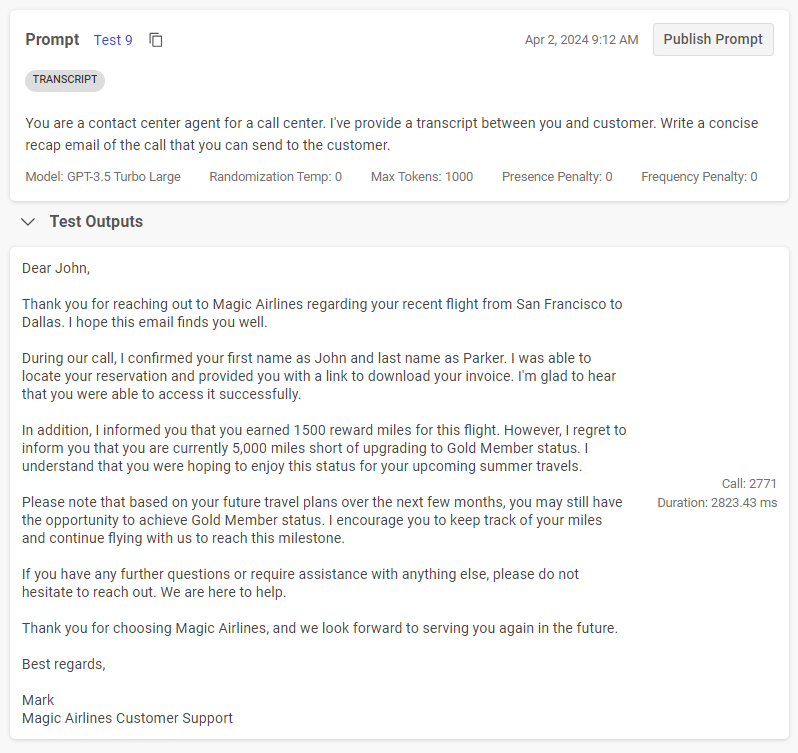 Prompt Test 9

Apr 2, 2024 9:12 AM

Publish Prompt

TRANSCRIPT

You are a contact center agent for a call center. I've provide a transcript between you and customer. Write a concise recap email of the call that you can send to the customer.

Model: GPT-3.5 Turbo Large Randomization Temp: 0 Max Tokens: 1000 Presence Penalty: 0 Frequency Penalty: 0

Test Outputs

Dear John,

Thank you for reaching out to Magic Airlines regarding your recent flight from San Francisco to Dallas. I hope this email finds you well.

During our call, I confirmed your first name as John and last name as Parker. I was able to locate your reservation and provided you with a link to download your invoice. I'm glad to hear that you were able to access it successfully.

In addition, I informed you that you earned 1500 reward miles for this flight. However, I regret to inform you that you are currently 5,000 miles short of upgrading to Gold Member status. I understand that you were hoping to enjoy this status for your upcoming summer travels.

Please note that based on your future travel plans over the next few months, you may still have the opportunity to achieve Gold Member status. I encourage you to keep track of your miles and continue flying with us to reach this milestone.

If you have any further questions or require assistance with anything else, please do not hesitate to reach out. We are here to help.

Thank you for choosing Magic Airlines, and we look forward to serving you again in the future.

Best regards,

Mark
Magic Airlines Customer Support

Call: 2771
Duration: 2823.43 ms